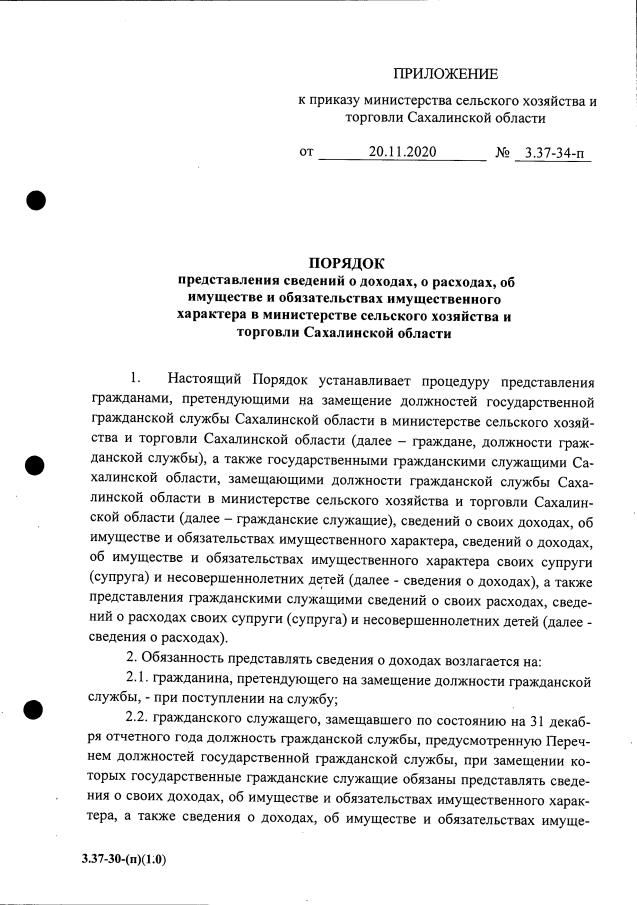 ПРИЛОЖЕНИЕ

к приказу министерства сельского хозяйства и торговли Сахалинской области

от 20.11.2020 № 3.37-34-п

ПОРЯДОК
представления сведений о доходах, о расходах, об имуществе и обязательствах имущественного характера в министерстве сельского хозяйства и торговли Сахалинской области

1. Настоящий Порядок устанавливает процедуру представления гражданами, претендующими на замещение должностей государственной гражданской службы Сахалинской области в министерстве сельского хозяйства и торговли Сахалинской области (далее – граждане, должности гражданской службы), а также государственными гражданскими служащими Сахалинской области, замещающими должности гражданской службы Сахалинской области в министерстве сельского хозяйства и торговли Сахалинской области (далее – гражданские служащие), сведений о своих доходах, об имуществе и обязательствах имущественного характера, сведений о доходах, об имуществе и обязательствах имущественного характера своих супруги (супруга) и несовершеннолетних детей (далее - сведения о доходах), а также представления гражданскими служащими сведений о своих расходах, сведений о расходах своих супруги (супруга) и несовершеннолетних детей (далее - сведения о расходах).

2. Обязанность представлять сведения о доходах возлагается на:

2.1. гражданина, претендующего на замещение должности гражданской службы, - при поступлении на службу;

2.2. гражданского служащего, замещавшего по состоянию на 31 декабря отчетного года должность гражданской службы, предусмотренную Перечнем должностей государственной гражданской службы, при замещении которых государственные гражданские служащие обязаны представлять сведения о своих доходах, об имуществе и обязательствах имущественного характера, а также сведения о доходах, об имуществе и обязательствах имуще-

3.37-30-(п)(1.0)